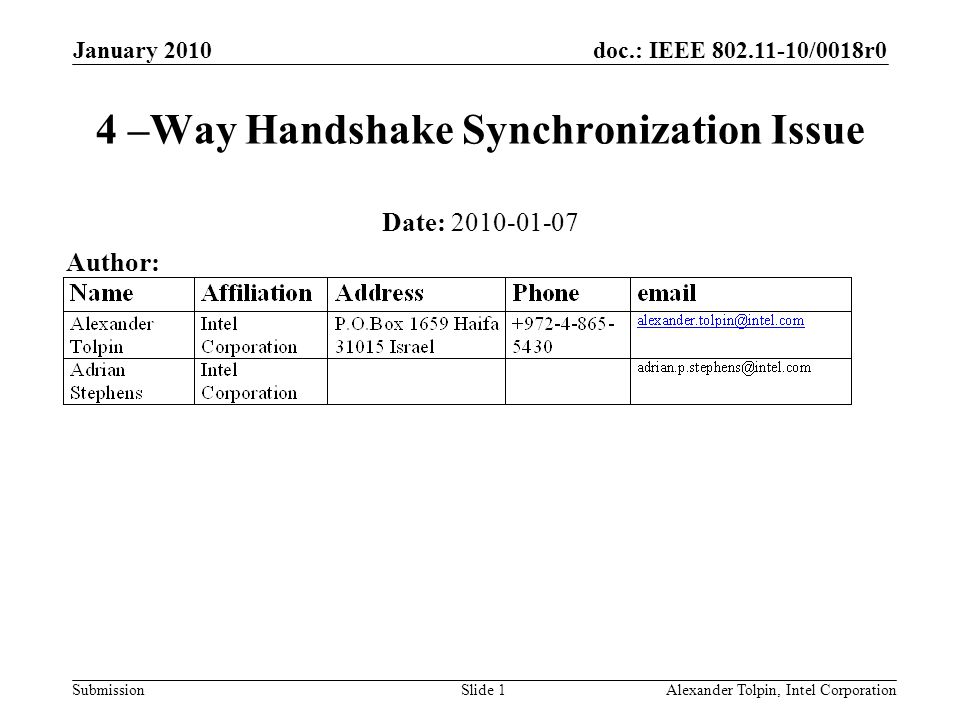 January 2010

doc.: IEEE 802.11-10/0018r0

4 –Way Handshake Synchronization Issue

Date: 2010-01-07

Author:

| Name | Affiliation | Address | Phone | email |
|---|---|---|---|---|
| Alexander Tolpin | Intel Corporation | P.O.Box 1659 Haifa 31015 Israel | +972-4-865-5430 | alexander.tolpin@intel.com |
| Adrian Stephens | Intel Corporation | | | adrian.p.stephens@intel.com |

Submission

Slide 1

Alexander Tolpin, Intel Corporation